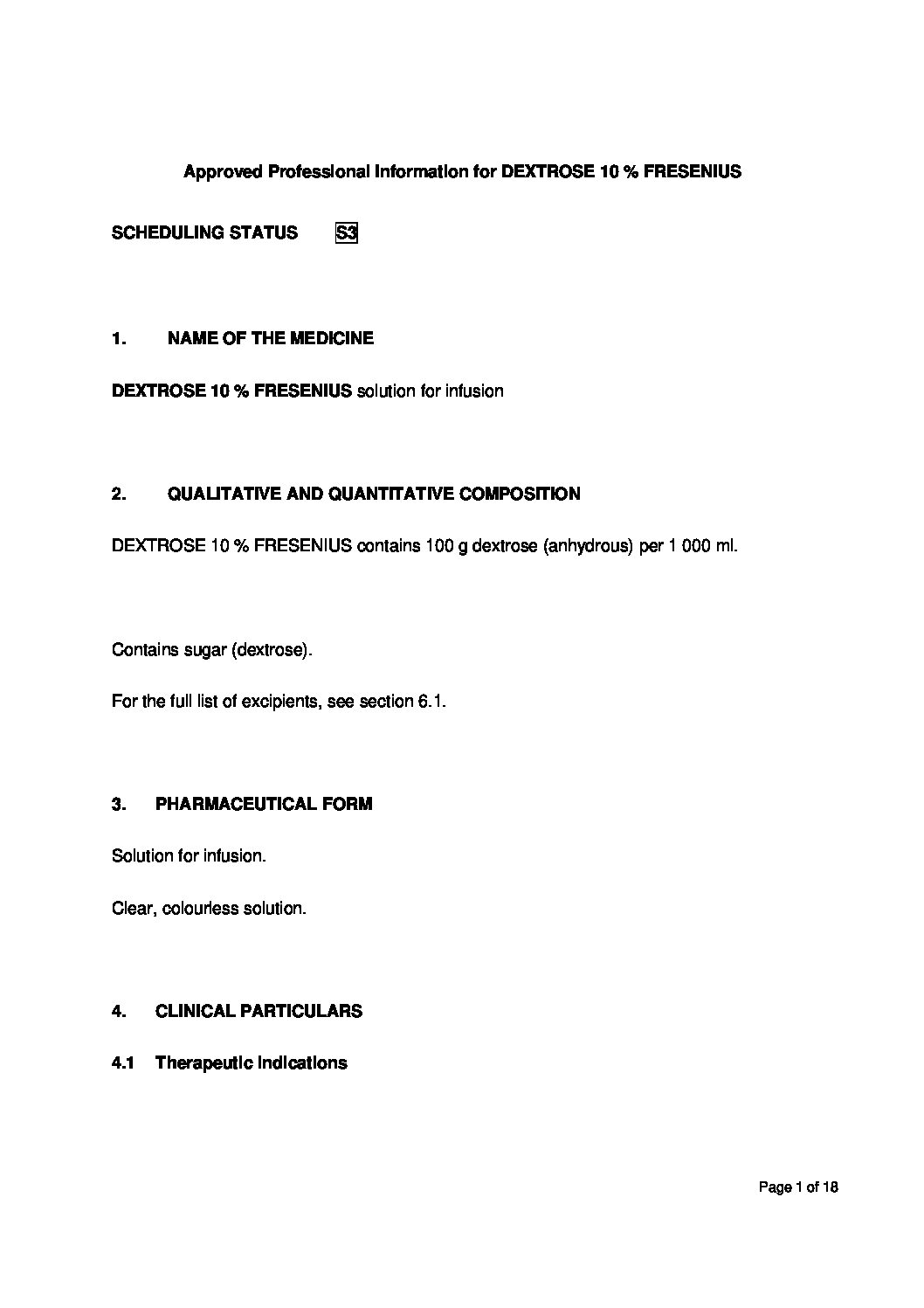 Approved Professional Information for DEXTROSE 10 % FRESENIUS

SCHEDULING STATUS S3

1. NAME OF THE MEDICINE

DEXTROSE 10 % FRESENIUS solution for infusion

2. QUALITATIVE AND QUANTITATIVE COMPOSITION

DEXTROSE 10 % FRESENIUS contains 100 g dextrose (anhydrous) per 1 000 ml.

Contains sugar (dextrose).

For the full list of excipients, see section 6.1.

3. PHARMACEUTICAL FORM

Solution for infusion.

Clear, colourless solution.

4. CLINICAL PARTICULARS

4.1 Therapeutic indications

Page 1 of 18